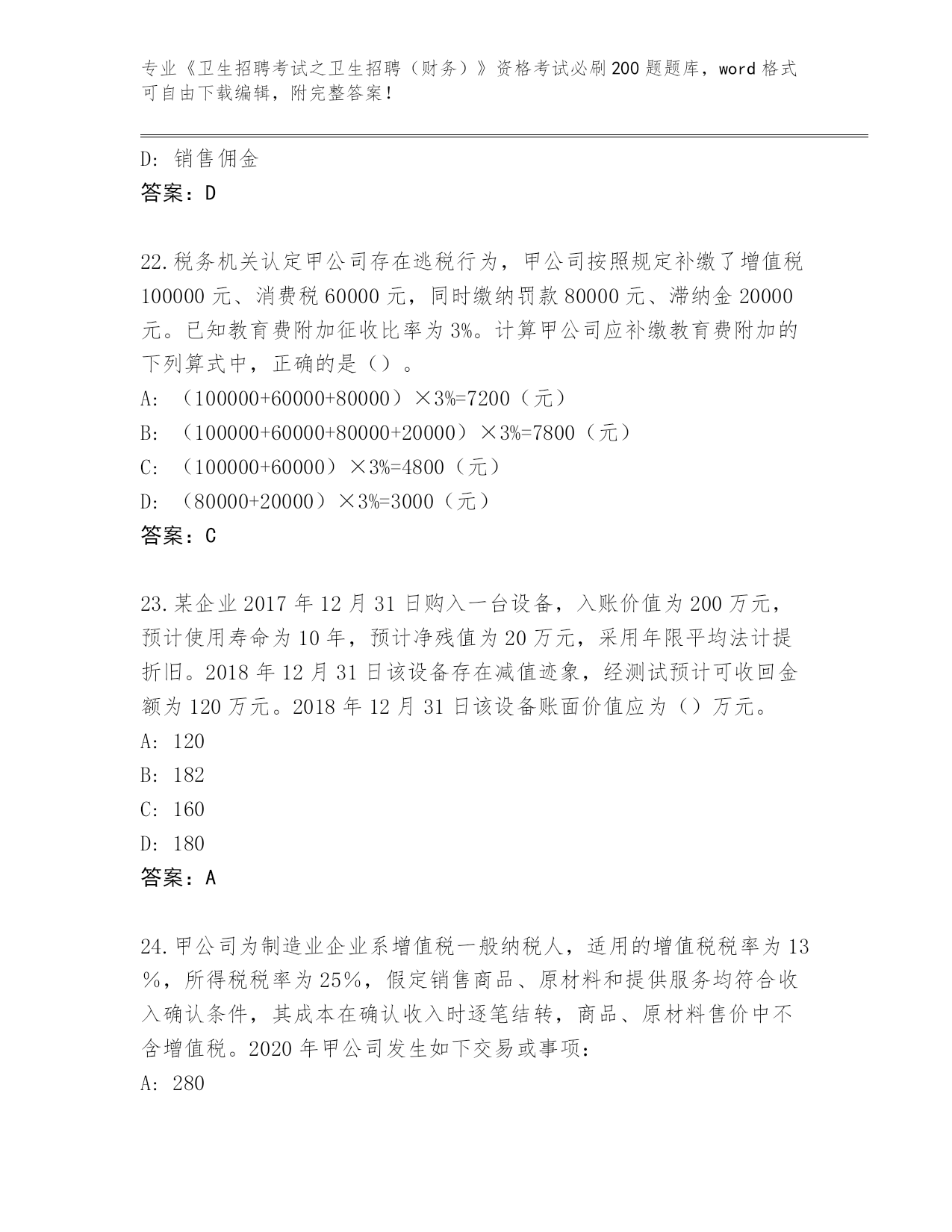 专业《卫生招聘考试之卫生招聘（财务）》资格考试必刷200题题库，word格式可自由下载编辑，附完整答案！

D：销售佣金
答案：D

22.税务机关认定甲公司存在逃税行为，甲公司按照规定补缴了增值税100000元、消费税60000元，同时缴纳罚款80000元、滞纳金20000元。已知教育费附加征收比率为3%。计算甲公司应补缴教育费附加的下列算式中，正确的是（）。
A：（100000+60000+80000）×3%=7200（元）
B：（100000+60000+80000+20000）×3%=7800（元）
C：（100000+60000）×3%=4800（元）
D：（80000+20000）×3%=3000（元）
答案：C

23.某企业2017年12月31日购入一台设备，入账价值为200万元，预计使用寿命为10年，预计净残值为20万元，采用年限平均法计提折旧。2018年12月31日该设备存在减值迹象，经测试预计可收回金额为120万元。2018年12月31日该设备账面价值应为（）万元。
A：120
B：182
C：160
D：180
答案：A

24.甲公司为制造业企业系增值税一般纳税人，适用的增值税税率为13%，所得税税率为25%，假定销售商品、原材料和提供服务均符合收入确认条件，其成本在确认收入时逐笔结转，商品、原材料售价中不含增值税。2020年甲公司发生如下交易或事项：
A：280